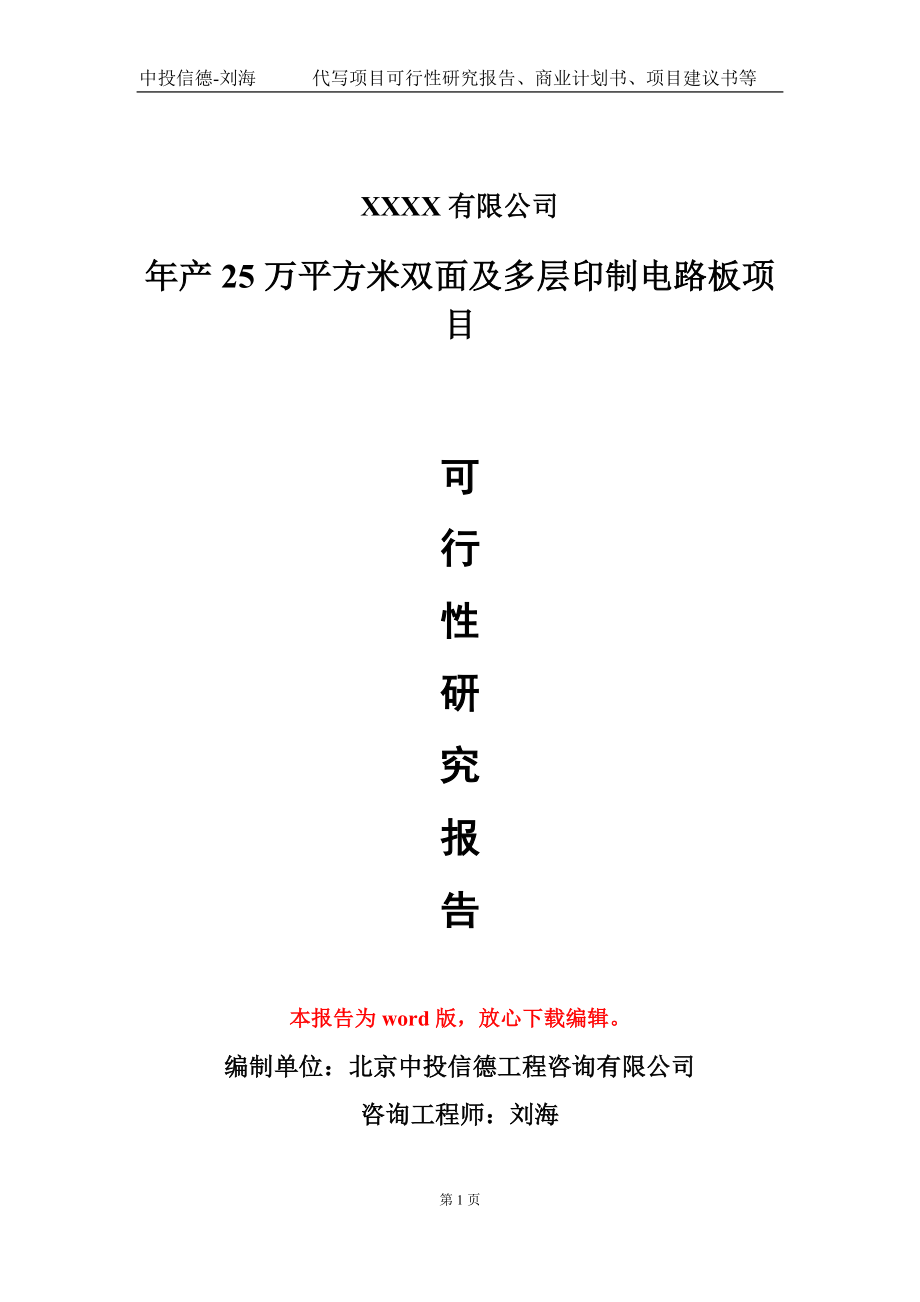 中投信德-刘海　　代写项目可行性研究报告、商业计划书、项目建议书等

XXXX 有限公司

年产 25 万平方米双面及多层印制电路板项目

可

行

性

研

究

报

告

本报告为 word 版，放心下载编辑。

编制单位：北京中投信德工程咨询有限公司

咨询工程师：刘海

第 1 页